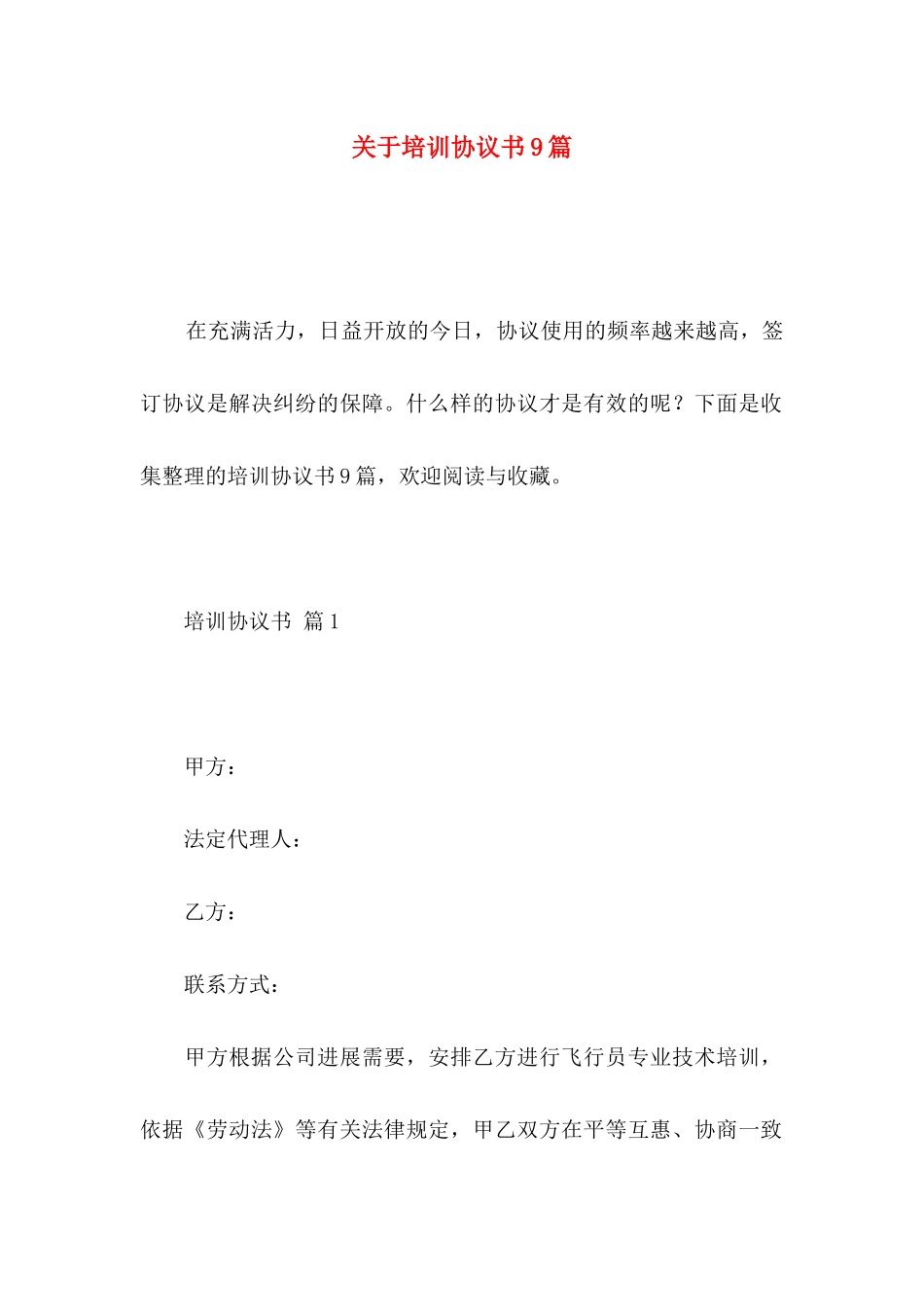 关于培训协议书9篇

在充满活力，日益开放的今日，协议使用的频率越来越高，签订协议是解决纠纷的保障。什么样的协议才是有效的呢？下面是收集整理的培训协议书9篇，欢迎阅读与收藏。

培训协议书 篇1

甲方：

法定代理人：

乙方：

联系方式：

甲方根据公司进展需要，安排乙方进行飞行员专业技术培训，依据《劳动法》等有关法律规定，甲乙双方在平等互惠、协商一致